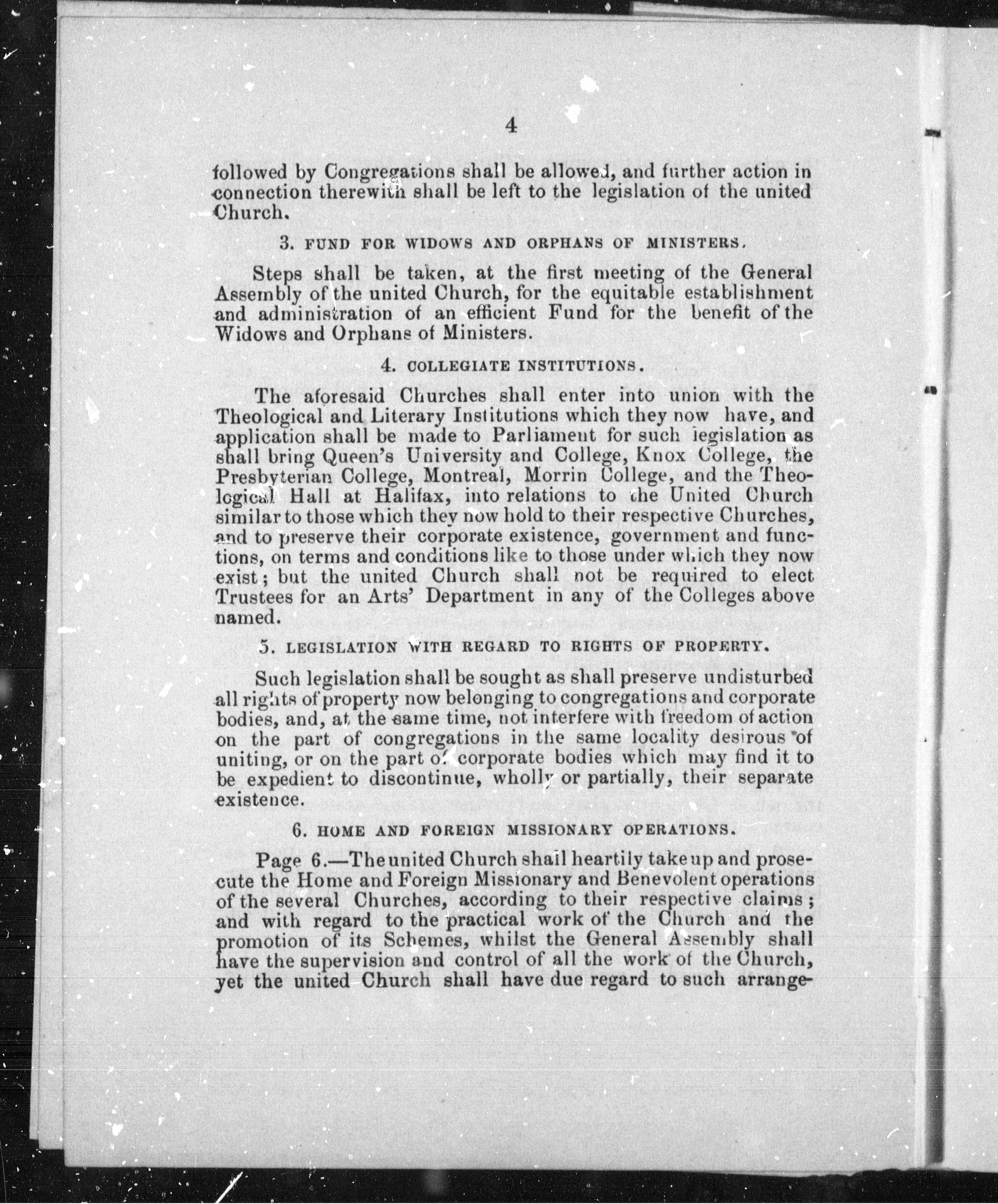 4

followed by Congregations shall be allowed, and further action in connection therewith shall be left to the legislation of the united Church.

3. FUND FOR WIDOWS AND ORPHANS OF MINISTERS.

Steps shall be taken, at the first meeting of the General Assembly of the united Church, for the equitable establishment and administration of an efficient Fund for the benefit of the Widows and Orphans of Ministers.

4. COLLEGIATE INSTITUTIONS.

The aforesaid Churches shall enter into union with the Theological and Literary Institutions which they now have, and application shall be made to Parliament for such legislation as shall bring Queen's University and College, Knox College, the Presbyterian College, Montreal, Morrin College, and the Theological Hall at Halifax, into relations to the United Church similar to those which they now hold to their respective Churches, and to preserve their corporate existence, government and functions, on terms and conditions like to those under which they now exist; but the united Church shall not be required to elect Trustees for an Arts' Department in any of the Colleges above named.

5. LEGISLATION WITH REGARD TO RIGHTS OF PROPERTY.

Such legislation shall be sought as shall preserve undisturbed all rights of property now belonging to congregations and corporate bodies, and, at the same time, not interfere with freedom of action on the part of congregations in the same locality desirous of uniting, or on the part of corporate bodies which may find it to be expedient to discontinue, wholly or partially, their separate existence.

6. HOME AND FOREIGN MISSIONARY OPERATIONS.

Page 6.—The united Church shall heartily take up and prosecute the Home and Foreign Missionary and Benevolent operations of the several Churches, according to their respective claims; and with regard to the practical work of the Church and the promotion of its Schemes, whilst the General Assembly shall have the supervision and control of all the work of the Church, yet the united Church shall have due regard to such arrange-